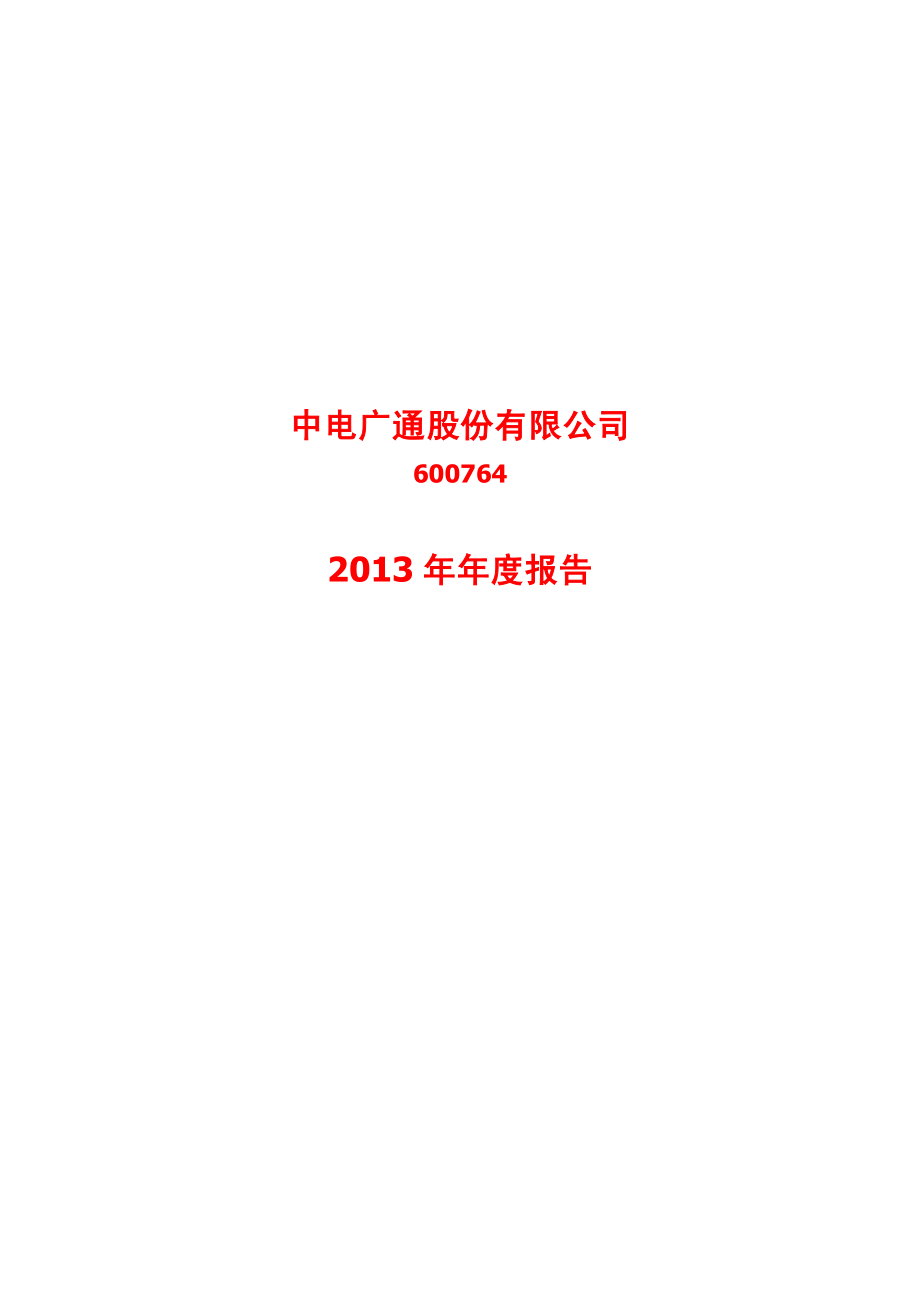 中电广通股份有限公司
600764

2013 年年度报告